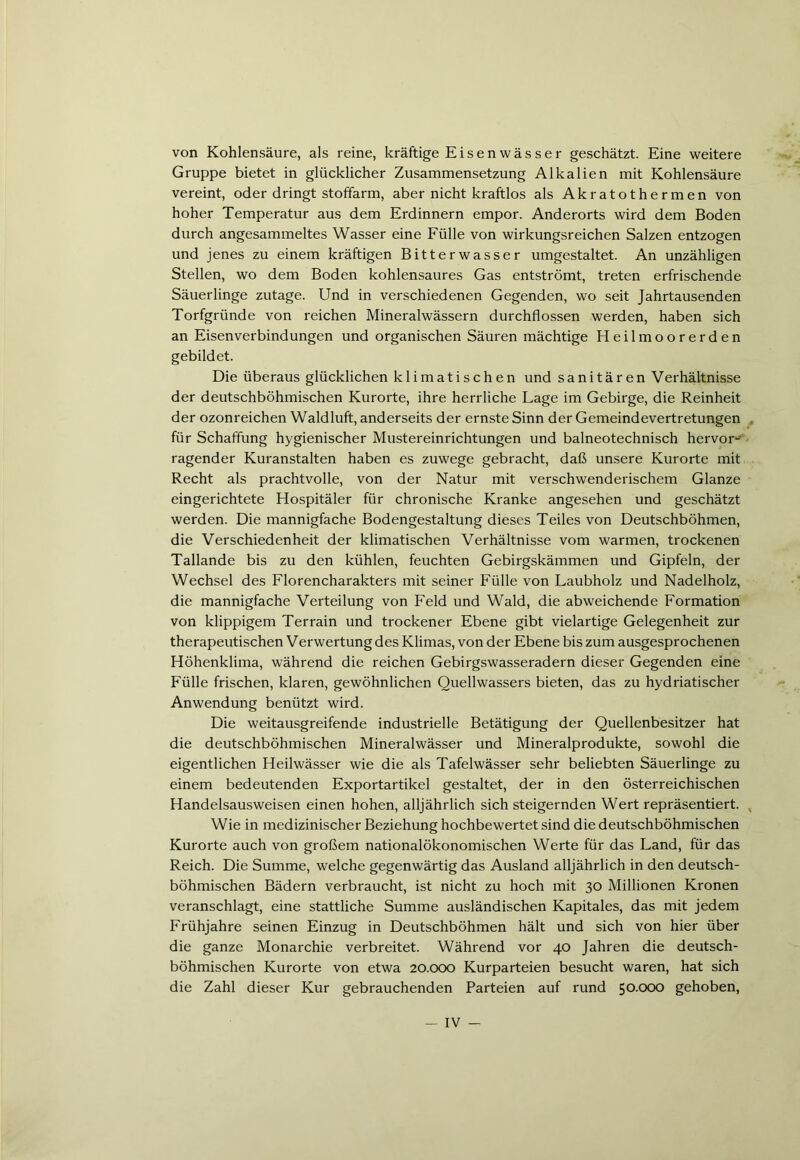 von Kohlensäure, als reine, kräftige Eisenwässer geschätzt. Eine weitere Gruppe bietet in glücklicher Zusammensetzung Alkalien mit Kohlensäure vereint, oder dringt stoffarm, aber nicht kraftlos als Akratothermen von hoher Temperatur aus dem Erdinnern empor. Anderorts wird dem Boden durch angesammeltes Wasser eine Fülle von wirkungsreichen Salzen entzogen und jenes zu einem kräftigen Bitterwasser umgestaltet. An unzähligen Stellen, wo dem Boden kohlensaures Gas entströmt, treten erfrischende Säuerlinge zutage. Und in verschiedenen Gegenden, wo seit Jahrtausenden Torfgründe von reichen Mineralwässern durchflossen werden, haben sich an Eisenverbindungen und organischen Säuren mächtige Heilmoorerden gebildet.

Die überaus glücklichen klimatischen und sanitären Verhältnisse der deutschböhmischen Kurorte, ihre herrliche Lage im Gebirge, die Reinheit der ozonreichen Waldluft, anderseits der ernste Sinn der Gemeindevertretungen für Schaffung hygienischer Mustereinrichtungen und balneotechnisch hervorragender Kuranstalten haben es zuwege gebracht, daß unsere Kurorte mit Recht als prachtvolle, von der Natur mit verschwenderischem Glanze eingerichtete Hospitäler für chronische Kranke angesehen und geschätzt werden. Die mannigfache Bodengestaltung dieses Teiles von Deutschböhmen, die Verschiedenheit der klimatischen Verhältnisse vom warmen, trockenen Tallande bis zu den kühlen, feuchten Gebirgskämmen und Gipfeln, der Wechsel des Florencharakters mit seiner Fülle von Laubholz und Nadelholz, die mannigfache Verteilung von Feld und Wald, die abweichende Formation von klippigem Terrain und trockener Ebene gibt vielartige Gelegenheit zur therapeutischen Verwertung des Klimas, von der Ebene bis zum ausgesprochenen Höhenklima, während die reichen Gebirgswasseradern dieser Gegenden eine Fülle frischen, klaren, gewöhnlichen Quellwassers bieten, das zu hydriatischer Anwendung benützt wird.

Die weitausgreifende industrielle Betätigung der Quellenbesitzer hat die deutschböhmischen Mineralwässer und Mineralprodukte, sowohl die eigentlichen Heilwässer wie die als Tafelwässer sehr beliebten Säuerlinge zu einem bedeutenden Exportartikel gestaltet, der in den österreichischen Handelsausweisen einen hohen, alljährlich sich steigernden Wert repräsentiert.

Wie in medizinischer Beziehung hochbewertet sind die deutschböhmischen Kurorte auch von großem nationalökonomischen Werte für das Land, für das Reich. Die Summe, welche gegenwärtig das Ausland alljährlich in den deutschböhmischen Bädern verbraucht, ist nicht zu hoch mit 30 Millionen Kronen veranschlagt, eine stattliche Summe ausländischen Kapitales, das mit jedem Frühjahre seinen Einzug in Deutschböhmen hält und sich von hier über die ganze Monarchie verbreitet. Während vor 40 Jahren die deutschböhmischen Kurorte von etwa 20.000 Kurparteien besucht waren, hat sich die Zahl dieser Kur gebrauchenden Parteien auf rund 50.000 gehoben,

— IV —